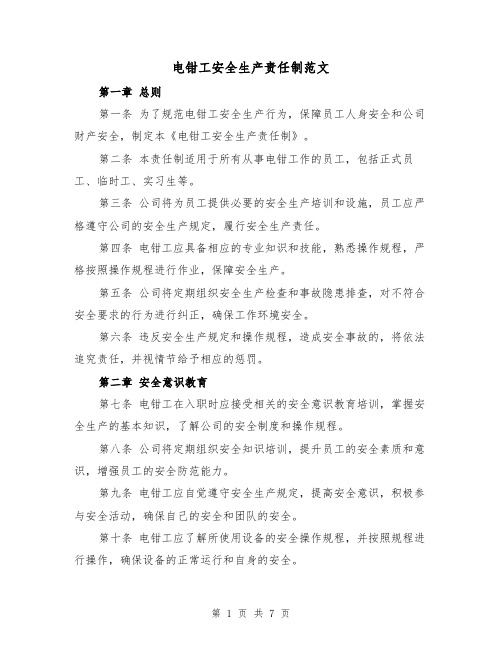 电钳工安全生产责任制范文

第一章 总则

第一条 为了规范电钳工安全生产行为，保障员工人身安全和公司财产安全，制定本《电钳工安全生产责任制》。

第二条 本责任制适用于所有从事电钳工作的员工，包括正式员工、临时工、实习生等。

第三条 公司将为员工提供必要的安全生产培训和设施，员工应严格遵守公司的安全生产规定，履行安全生产责任。

第四条 电钳工应具备相应的专业知识和技能，熟悉操作规程，严格按照操作规程进行作业，保障安全生产。

第五条 公司将定期组织安全生产检查和事故隐患排查，对不符合安全要求的行为进行纠正，确保工作环境安全。

第六条 违反安全生产规定和操作规程，造成安全事故的，将依法追究责任，并视情节给予相应的惩罚。

第二章 安全意识教育

第七条 电钳工在入职时应接受相关的安全意识教育培训，掌握安全生产的基本知识，了解公司的安全制度和操作规程。

第八条 公司将定期组织安全知识培训，提升员工的安全素质和意识，增强员工的安全防范能力。

第九条 电钳工应自觉遵守安全生产规定，提高安全意识，积极参与安全活动，确保自己的安全和团队的安全。

第十条 电钳工应了解所使用设备的安全操作规程，并按照规程进行操作，确保设备的正常运行和自身的安全。

第 1 页 共 7 页